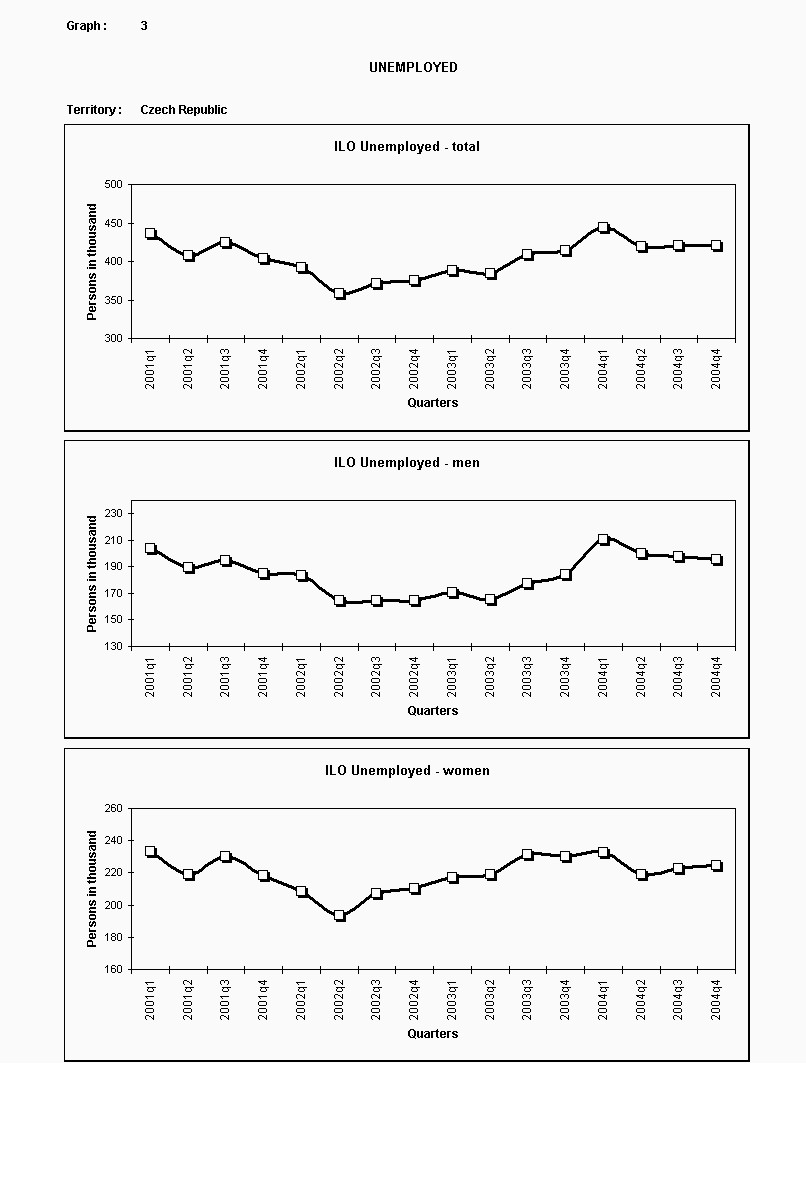 Graph : 3

UNEMPLOYED

Territory : Czech Republic

ILO Unemployed - total

Persons in thousand

500
450
400
350
300

2001q1 2001q2 2001q3 2001q4 2002q1 2002q2 2002q3 2002q4 2003q1 2003q2 2003q3 2003q4 2004q1 2004q2 2004q3 2004q4

Quarters

ILO Unemployed - men

Persons in thousand

230
210
190
170
150
130

2001q1 2001q2 2001q3 2001q4 2002q1 2002q2 2002q3 2002q4 2003q1 2003q2 2003q3 2003q4 2004q1 2004q2 2004q3 2004q4

Quarters

ILO Unemployed - women

Persons in thousand

260
240
220
200
180
160

2001q1 2001q2 2001q3 2001q4 2002q1 2002q2 2002q3 2002q4 2003q1 2003q2 2003q3 2003q4 2004q1 2004q2 2004q3 2004q4

Quarters